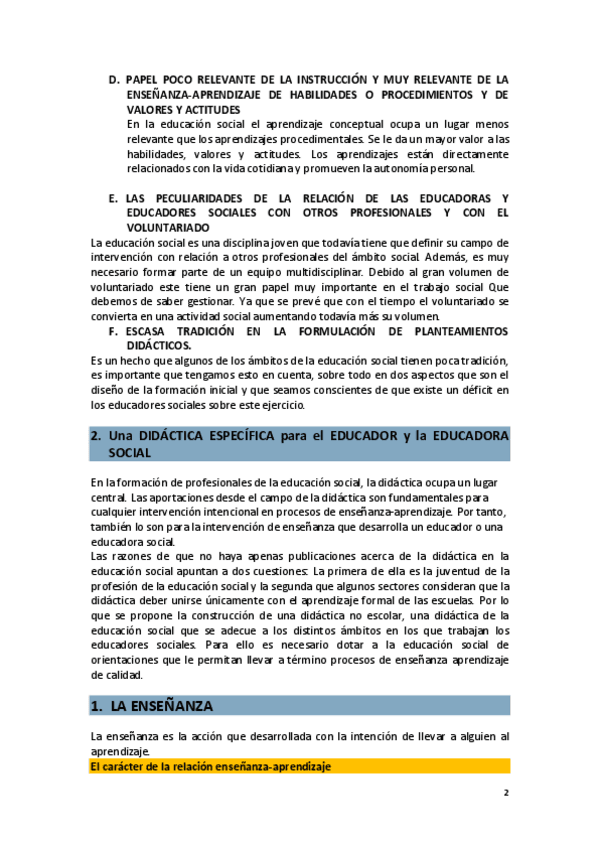 D. PAPEL POCO RELEVANTE DE LA INSTRUCCIÓN Y MUY RELEVANTE DE LA ENSEÑANZA-APRENDIZAJE DE HABILIDADES O PROCEDIMIENTOS Y DE VALORES Y ACTITUDES

En la educación social el aprendizaje conceptual ocupa un lugar menos relevante que los aprendizajes procedimentales. Se le da un mayor valor a las habilidades, valores y actitudes. Los aprendizajes están directamente relacionados con la vida cotidiana y promueven la autonomía personal.

E. LAS PECULIARIDADES DE LA RELACIÓN DE LAS EDUCADORAS Y EDUCADORES SOCIALES CON OTROS PROFESIONALES Y CON EL VOLUNTARIADO

La educación social es una disciplina joven que todavía tiene que definir su campo de intervención con relación a otros profesionales del ámbito social. Además, es muy necesario formar parte de un equipo multidisciplinar. Debido al gran volumen de voluntariado este tiene un gran papel muy importante en el trabajo social Que debemos de saber gestionar. Ya que se prevé que con el tiempo el voluntariado se convierta en una actividad social aumentando todavía más su volumen.

F. ESCASA TRADICIÓN EN LA FORMULACIÓN DE PLANTEAMIENTOS DIDÁCTICOS.

Es un hecho que algunos de los ámbitos de la educación social tienen poca tradición, es importante que tengamos esto en cuenta, sobre todo en dos aspectos que son el diseño de la formación inicial y que seamos conscientes de que existe un déficit en los educadores sociales sobre este ejercicio.

2. Una DIDÁCTICA ESPECÍFICA para el EDUCADOR y la EDUCADORA SOCIAL

En la formación de profesionales de la educación social, la didáctica ocupa un lugar central. Las aportaciones desde el campo de la didáctica son fundamentales para cualquier intervención intencional en procesos de enseñanza-aprendizaje. Por tanto, también lo son para la intervención de enseñanza que desarrolla un educador o una educadora social.

Las razones de que no haya apenas publicaciones acerca de la didáctica en la educación social apuntan a dos cuestiones: La primera de ella es la juventud de la profesión de la educación social y la segunda que algunos sectores consideran que la didáctica deber unirse únicamente con el aprendizaje formal de las escuelas. Por lo que se propone la construcción de una didáctica no escolar, una didáctica de la educación social que se adecue a los distintos ámbitos en los que trabajan los educadores sociales. Para ello es necesario dotar a la educación social de orientaciones que le permitan llevar a término procesos de enseñanza aprendizaje de calidad.

1. LA ENSEÑANZA

La enseñanza es la acción que desarrollada con la intención de llevar a alguien al aprendizaje.

El carácter de la relación enseñanza-aprendizaje

2